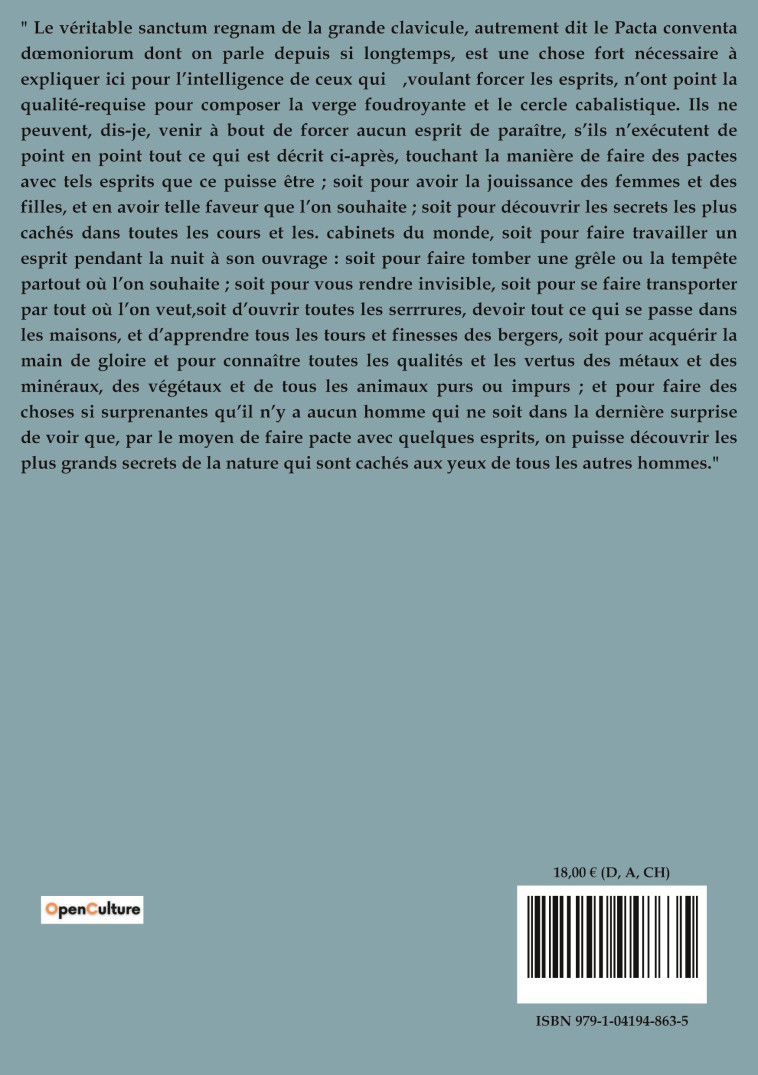 " Le véritable sanctum regnam de la grande clavicule, autrement dit le Pacta conventa dœmoniorum dont on parle depuis si longtemps, est une chose fort nécessaire à expliquer ici pour l'intelligence de ceux qui ,voulant forcer les esprits, n'ont point la qualité-requise pour composer la verge foudroyante et le cercle cabalistique. Ils ne peuvent, dis-je, venir à bout de forcer aucun esprit de paraître, s'ils n'exécutent de point en point tout ce qui est décrit ci-après, touchant la manière de faire des pactes avec tels esprits que ce puisse être ; soit pour avoir la jouissance des femmes et des filles, et en avoir telle faveur que l'on souhaite ; soit pour découvrir les secrets les plus cachés dans toutes les cours et les. cabinets du monde, soit pour faire travailler un esprit pendant la nuit à son ouvrage : soit pour faire tomber une grêle ou la tempête partout où l'on souhaite ; soit pour vous rendre invisible, soit pour se faire transporter par tout où l'on veut,soit d'ouvrir toutes les serrrures, devoir tout ce qui se passe dans les maisons, et d'apprendre tous les tours et finesses des bergers, soit pour acquérir la main de gloire et pour connaître toutes les qualités et les vertus des métaux et des minéraux, des végétaux et de tous les animaux purs ou impurs ; et pour faire des choses si surprenantes qu'il n'y a aucun homme qui ne soit dans la dernière surprise de voir que, par le moyen de faire pacte avec quelques esprits, on puisse découvrir les plus grands secrets de la nature qui sont cachés aux yeux de tous les autres hommes."

OpenCulture

18,00 € (D, A, CH)

ISBN 979-1-04194-863-5